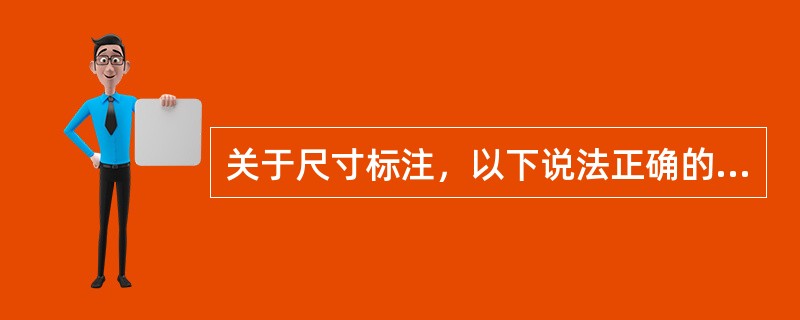 关于尺寸标注，以下说法正确的...